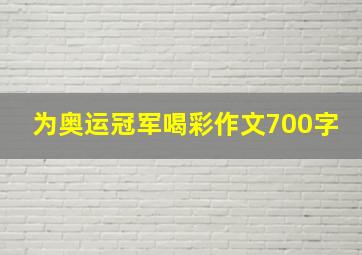 为奥运冠军喝彩作文700字